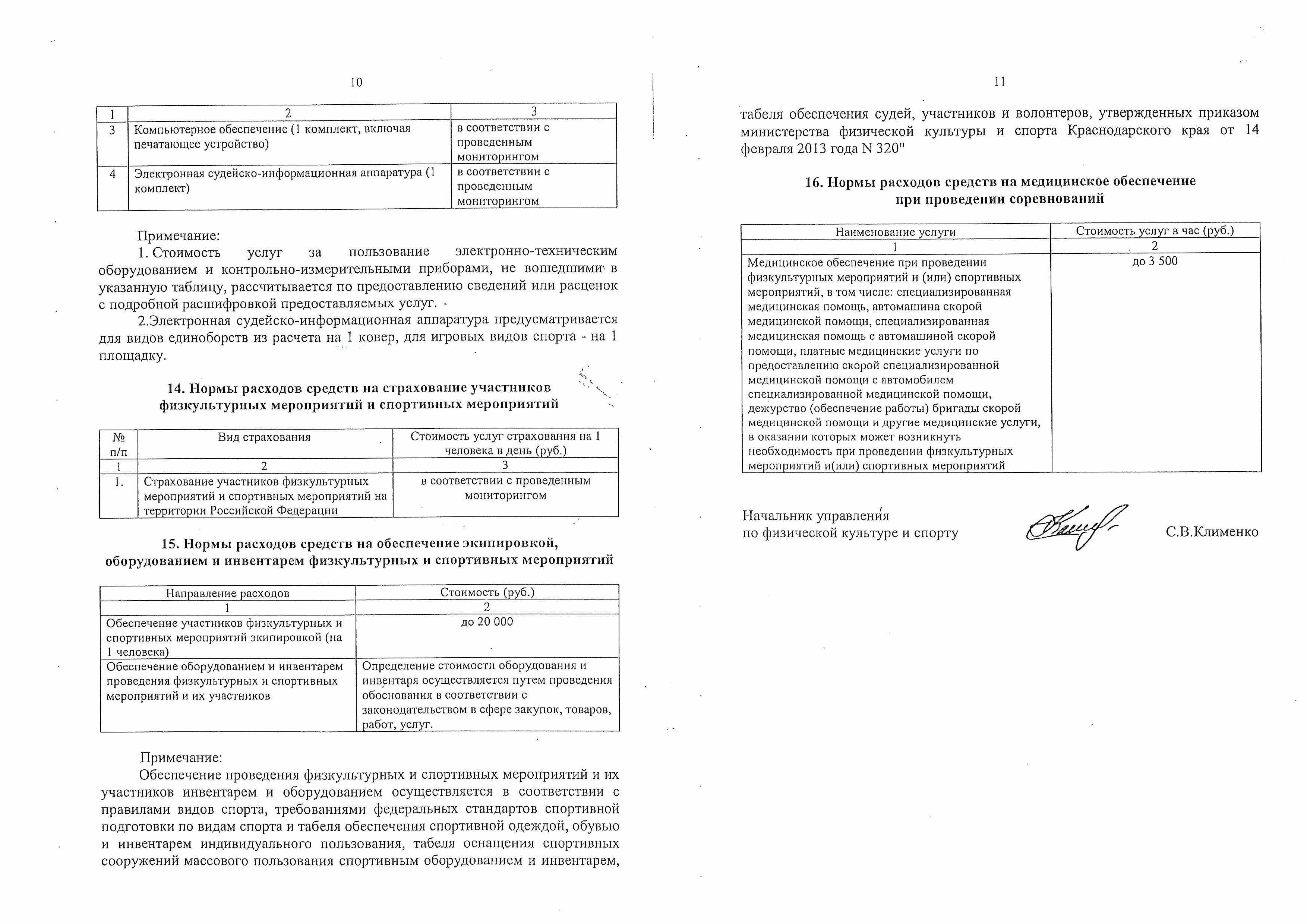 10

| 1 | 2 | 3 |
|---|---|---|
| 3 | Компьютерное обеспечение (1 комплект, включая печатающее устройство) | в соответствии с проведенным мониторингом |
| 4 | Электронная судейско-информационная аппаратура (1 комплект) | в соответствии с проведенным мониторингом |

Примечание:

1. Стоимость услуг за пользование электронно-техническим оборудованием и контрольно-измерительными приборами, не вошедшими в указанную таблицу, рассчитывается по предоставлению сведений или расценок с подробной расшифровкой предоставляемых услуг.

2.Электронная судейско-информационная аппаратура предусматривается для видов единоборств из расчета на 1 ковер, для игровых видов спорта - на 1 площадку.

14. Нормы расходов средств на страхование участников физкультурных мероприятий и спортивных мероприятий

| № п/п | Вид страхования | Стоимость услуг страхования на 1 человека в день (руб.) |
|---|---|---|
| 1 | 2 | 3 |
| 1. | Страхование участников физкультурных мероприятий и спортивных мероприятий на территории Российской Федерации | в соответствии с проведенным мониторингом |

15. Нормы расходов средств на обеспечение экипировкой, оборудованием и инвентарем физкультурных и спортивных мероприятий

| Направление расходов | Стоимость (руб.) |
|---|---|
| 1 | 2 |
| Обеспечение участников физкультурных и спортивных мероприятий экипировкой (на 1 человека) | до 20 000 |
| Обеспечение оборудованием и инвентарем проведения физкультурных и спортивных мероприятий и их участников | Определение стоимости оборудования и инвентаря осуществляется путем проведения обоснования в соответствии с законодательством в сфере закупок, товаров, работ, услуг. |

Примечание:

Обеспечение проведения физкультурных и спортивных мероприятий и их участников инвентарем и оборудованием осуществляется в соответствии с правилами видов спорта, требованиями федеральных стандартов спортивной подготовки по видам спорта и табеля обеспечения спортивной одеждой, обувью и инвентарем индивидуального пользования, табеля оснащения спортивных сооружений массового пользования спортивным оборудованием и инвентарем,

11

табеля обеспечения судей, участников и волонтеров, утвержденных приказом министерства физической культуры и спорта Краснодарского края от 14 февраля 2013 года N 320"

16. Нормы расходов средств на медицинское обеспечение при проведении соревнований

| Наименование услуги | Стоимость услуг в час (руб.) |
|---|---|
| 1 | 2 |
| Медицинское обеспечение при проведении физкультурных мероприятий и (или) спортивных мероприятий, в том числе: специализированная медицинская помощь, автомашина скорой медицинской помощи, специализированная медицинская помощь с автомашиной скорой помощи, платные медицинские услуги по предоставлению скорой специализированной медицинской помощи с автомобилем специализированной медицинской помощи, дежурство (обеспечение работы) бригады скорой медицинской помощи и другие медицинские услуги, в оказании которых может возникнуть необходимость при проведении физкультурных мероприятий и(или) спортивных мероприятий | до 3 500 |

Начальник управления
по физической культуре и спорту

С.В.Клименко